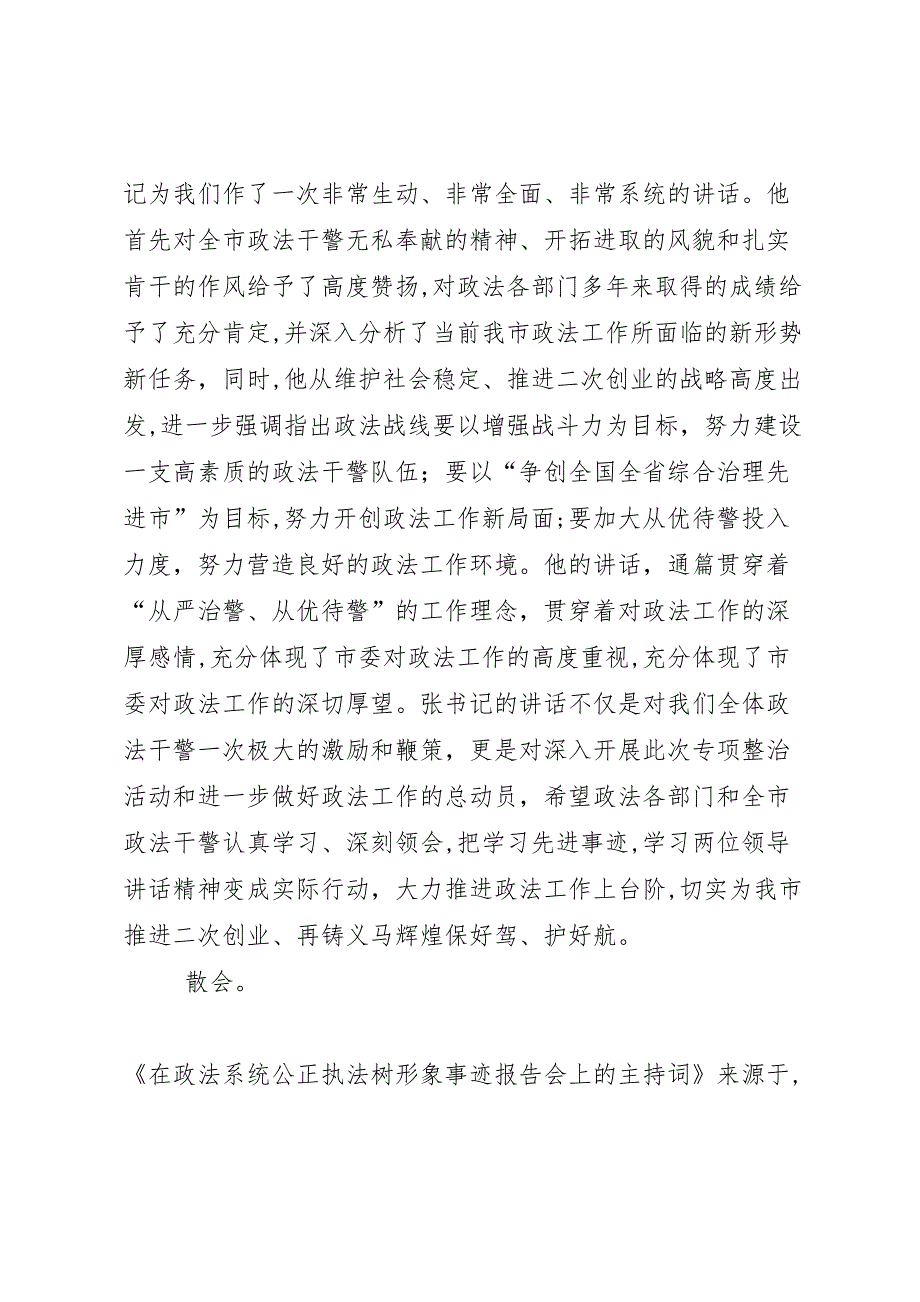 记为我们作了一次非常生动、非常全面、非常系统的讲话。他首先对全市政法干警无私奉献的精神、开拓进取的风貌和扎实肯干的作风给予了高度赞扬,对政法各部门多年来取得的成绩给予了充分肯定,并深入分析了当前我市政法工作所面临的新形势新任务，同时,他从维护社会稳定、推进二次创业的战略高度出发,进一步强调指出政法战线要以增强战斗力为目标，努力建设一支高素质的政法干警队伍；要以“争创全国全省综合治理先进市”为目标,努力开创政法工作新局面;要加大从优待警投入力度，努力营造良好的政法工作环境。他的讲话，通篇贯穿着“从严治警、从优待警”的工作理念，贯穿着对政法工作的深厚感情,充分体现了市委对政法工作的高度重视,充分体现了市委对政法工作的深切厚望。张书记的讲话不仅是对我们全体政法干警一次极大的激励和鞭策，更是对深入开展此次专项整治活动和进一步做好政法工作的总动员，希望政法各部门和全市政法干警认真学习、深刻领会,把学习先进事迹,学习两位领导讲话精神变成实际行动，大力推进政法工作上台阶,切实为我市推进二次创业、再铸义马辉煌保好驾、护好航。

散会。

《在政法系统公正执法树形象事迹报告会上的主持词》来源于,